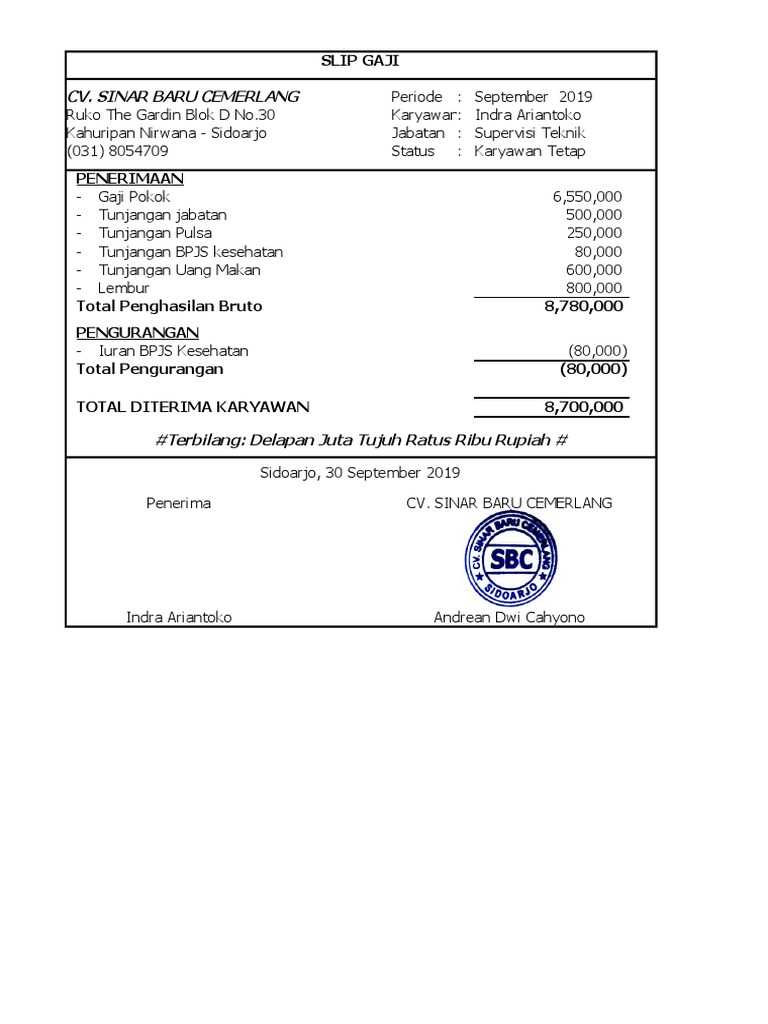 SLIP GAJI

CV. SINAR BARU CEMERLANG
Ruko The Gardin Blok D No.30
Kahuripan Nirwana - Sidoarjo
(031) 8054709

Periode : September 2019
Karyawar: Indra Ariantoko
Jabatan : Supervisi Teknik
Status : Karyawan Tetap

PENERIMAAN
- Gaji Pokok 6,550,000
- Tunjangan jabatan 500,000
- Tunjangan Pulsa 250,000
- Tunjangan BPJS kesehatan 80,000
- Tunjangan Uang Makan 600,000
- Lembur 800,000
Total Penghasilan Bruto 8,780,000

PENGURANGAN
- Iuran BPJS Kesehatan (80,000)
Total Pengurangan (80,000)

TOTAL DITERIMA KARYAWAN 8,700,000

#Terbilang: Delapan Juta Tujuh Ratus Ribu Rupiah #

Sidoarjo, 30 September 2019

Penerima

CV. SINAR BARU CEMERLANG

CV. SINAR BARU CEMERLANG
SBC
SIDOARJO

Indra Ariantoko

Andrean Dwi Cahyono